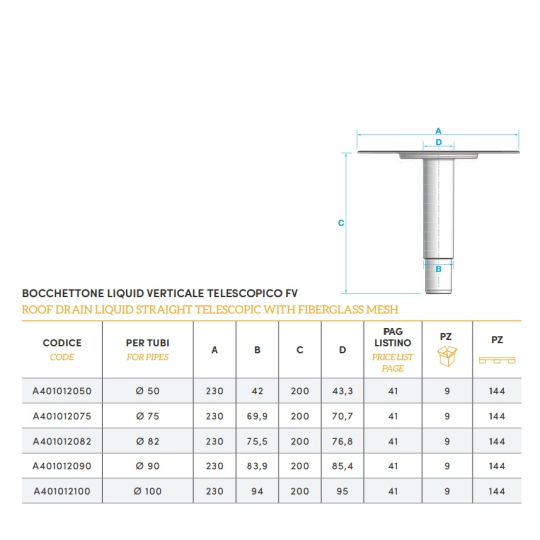 A
D
C
B

BOCCHETTONE LIQUID VERTICALE TELESCOPICO FV
ROOF DRAIN LIQUID STRAIGHT TELESCOPIC WITH FIBERGLASS MESH

| CODICE CODE | PER TUBI FOR PIPES | A | B | C | D | PAG LISTINO PRICE LIST PAGE | PZ | PZ |
|---|---|---|---|---|---|---|---|---|
| A401012050 | Ø 50 | 230 | 42 | 200 | 43,3 | 41 | 9 | 144 |
| A401012075 | Ø 75 | 230 | 69,9 | 200 | 70,7 | 41 | 9 | 144 |
| A401012082 | Ø 82 | 230 | 75,5 | 200 | 76,8 | 41 | 9 | 144 |
| A401012090 | Ø 90 | 230 | 83,9 | 200 | 85,4 | 41 | 9 | 144 |
| A401012100 | Ø 100 | 230 | 94 | 200 | 95 | 41 | 9 | 144 |